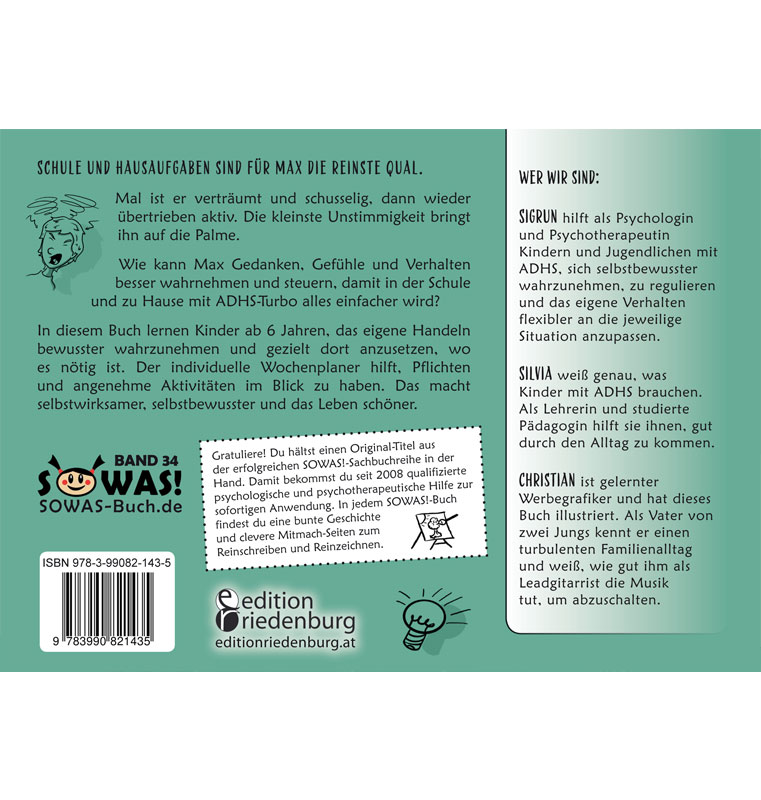 SCHULE UND HAUSAUFGABEN SIND FÜR MAX DIE REINSTE QUAL.

Mal ist er verträumt und schusselig, dann wieder übertrieben aktiv. Die kleinste Unstimmigkeit bringt ihn auf die Palme.

Wie kann Max Gedanken, Gefühle und Verhalten besser wahrnehmen und steuern, damit in der Schule und zu Hause mit ADHS-Turbo alles einfacher wird?

In diesem Buch lernen Kinder ab 6 Jahren, das eigene Handeln bewusster wahrzunehmen und gezielt dort anzusetzen, wo es nötig ist. Der individuelle Wochenplaner hilft, Pflichten und angenehme Aktivitäten im Blick zu haben. Das macht selbstwirksamer, selbstbewusster und das Leben schöner.

BAND 34
SOWAS!
SOWAS-Buch.de

Gratuliere! Du hältst einen Original-Titel aus der erfolgreichen SOWAS!-Sachbuchreihe in der Hand. Damit bekommst du seit 2008 qualifizierte psychologische und psychotherapeutische Hilfe zur sofortigen Anwendung. In jedem SOWAS!-Buch findest du eine bunte Geschichte und clevere Mitmach-Seiten zum Reinschreiben und Reinzeichnen.

ISBN 978-3-99082-143-5

9 783990 821435

edition riedenburg
editionriedenburg.at

WER WIR SIND:

SIGRUN hilft als Psychologin und Psychotherapeutin Kindern und Jugendlichen mit ADHS, sich selbstbewusster wahrzunehmen, zu regulieren und das eigene Verhalten flexibler an die jeweilige Situation anzupassen.

SILVIA weiß genau, was Kinder mit ADHS brauchen. Als Lehrerin und studierte Pädagogin hilft sie ihnen, gut durch den Alltag zu kommen.

CHRISTIAN ist gelernter Werbegrafiker und hat dieses Buch illustriert. Als Vater von zwei Jungs kennt er einen turbulenten Familienalltag und weiß, wie gut ihm als Leadgitarrist die Musik tut, um abzuschalten.